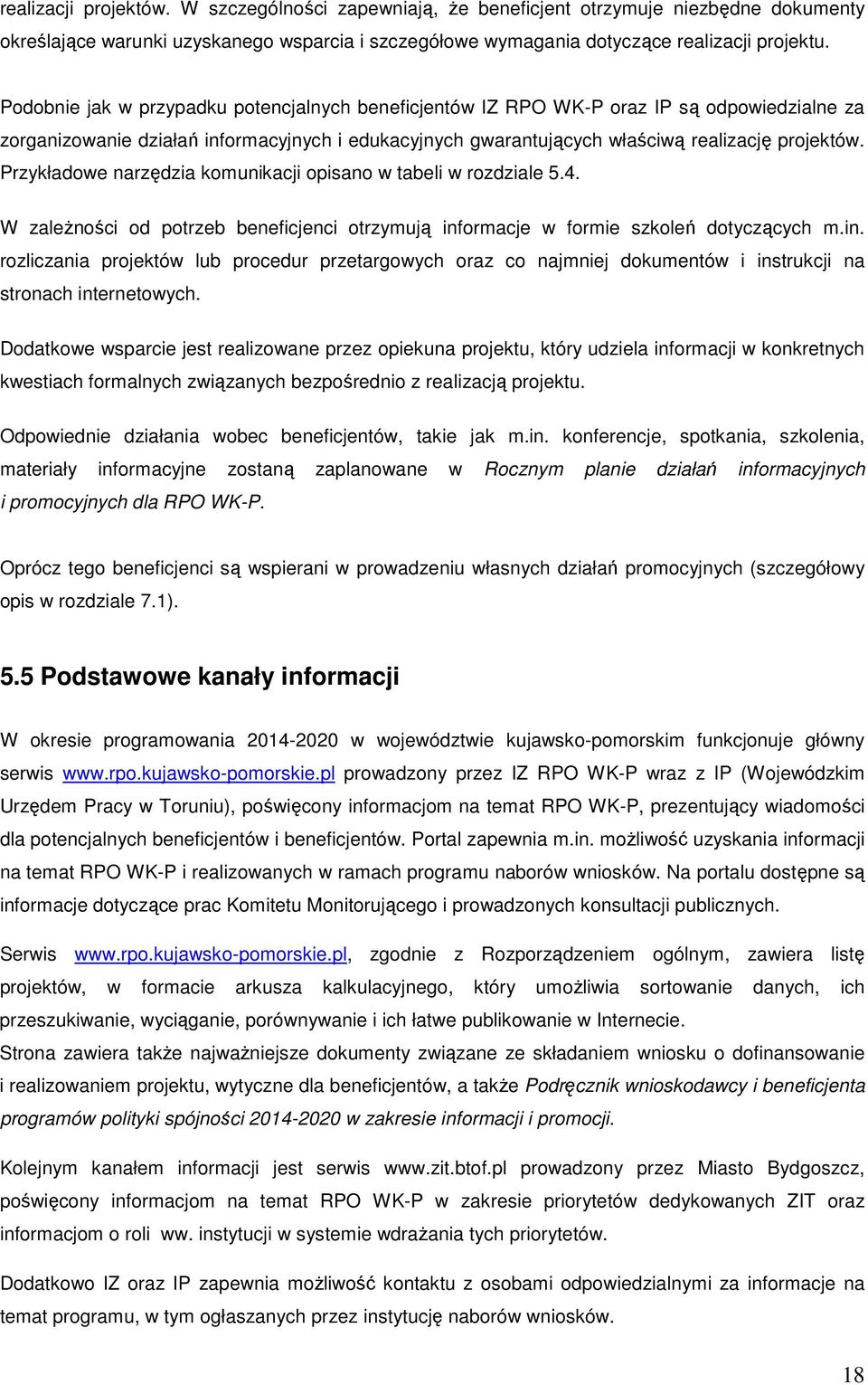 realizacji projektów. W szczególności zapewniają, że beneficjent otrzymuje niezbędne dokumenty określające warunki uzyskanego wsparcia i szczegółowe wymagania dotyczące realizacji projektu.

Podobnie jak w przypadku potencjalnych beneficjentów IZ RPO WK-P oraz IP są odpowiedzialne za zorganizowanie działań informacyjnych i edukacyjnych gwarantujących właściwą realizację projektów. Przykładowe narzędzia komunikacji opisano w tabeli w rozdziale 5.4.

W zależności od potrzeb beneficjenci otrzymują informacje w formie szkoleń dotyczących m.in. rozliczania projektów lub procedur przetargowych oraz co najmniej dokumentów i instrukcji na stronach internetowych.

Dodatkowe wsparcie jest realizowane przez opiekuna projektu, który udziela informacji w konkretnych kwestiach formalnych związanych bezpośrednio z realizacją projektu.

Odpowiednie działania wobec beneficjentów, takie jak m.in. konferencje, spotkania, szkolenia, materiały informacyjne zostaną zaplanowane w Rocznym planie działań informacyjnych i promocyjnych dla RPO WK-P.

Oprócz tego beneficjenci są wspierani w prowadzeniu własnych działań promocyjnych (szczegółowy opis w rozdziale 7.1).

5.5 Podstawowe kanały informacji

W okresie programowania 2014-2020 w województwie kujawsko-pomorskim funkcjonuje główny serwis www.rpo.kujawsko-pomorskie.pl prowadzony przez IZ RPO WK-P wraz z IP (Wojewódzkim Urzędem Pracy w Toruniu), poświęcony informacjom na temat RPO WK-P, prezentujący wiadomości dla potencjalnych beneficjentów i beneficjentów. Portal zapewnia m.in. możliwość uzyskania informacji na temat RPO WK-P i realizowanych w ramach programu naborów wniosków. Na portalu dostępne są informacje dotyczące prac Komitetu Monitorującego i prowadzonych konsultacji publicznych.

Serwis www.rpo.kujawsko-pomorskie.pl, zgodnie z Rozporządzeniem ogólnym, zawiera listę projektów, w formacie arkusza kalkulacyjnego, który umożliwia sortowanie danych, ich przeszukiwanie, wyciąganie, porównywanie i ich łatwe publikowanie w Internecie.
Strona zawiera także najważniejsze dokumenty związane ze składaniem wniosku o dofinansowanie i realizowaniem projektu, wytyczne dla beneficjentów, a także Podręcznik wnioskodawcy i beneficjenta programów polityki spójności 2014-2020 w zakresie informacji i promocji.

Kolejnym kanałem informacji jest serwis www.zit.btof.pl prowadzony przez Miasto Bydgoszcz, poświęcony informacjom na temat RPO WK-P w zakresie priorytetów dedykowanych ZIT oraz informacjom o roli ww. instytucji w systemie wdrażania tych priorytetów.

Dodatkowo IZ oraz IP zapewnia możliwość kontaktu z osobami odpowiedzialnymi za informacje na temat programu, w tym ogłaszanych przez instytucję naborów wniosków.

18